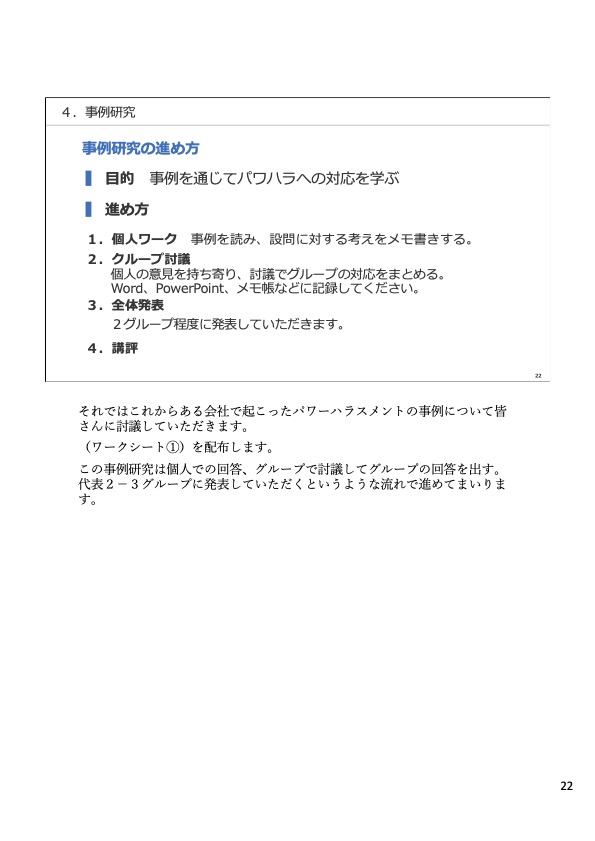 ４．事例研究

事例研究の進め方

目的　事例を通じてパワハラへの対応を学ぶ

進め方

１．個人ワーク　事例を読み、設問に対する考えをメモ書きする。

２．グループ討議
個人の意見を持ち寄り、討議でグループの対応をまとめる。
Word、PowerPoint、メモ帳などに記録してください。

３．全体発表
２グループ程度に発表していただきます。

４．講評

22

それではこれからある会社で起こったパワーハラスメントの事例について皆さんに討議していただきます。

（ワークシート①）を配布します。

この事例研究は個人での回答、グループで討議してグループの回答を出す。代表２－３グループに発表していただくというような流れで進めてまいります。

22